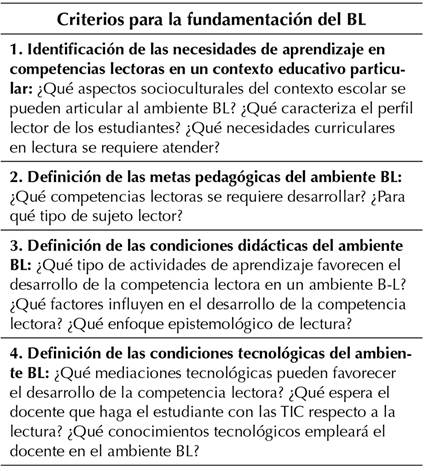 | Criterios para la fundamentación del BL |
|---|
| 1. Identificación de las necesidades de aprendizaje en competencias lectoras en un contexto educativo particular: ¿Qué aspectos socioculturales del contexto escolar se pueden articular al ambiente BL? ¿Qué caracteriza el perfil lector de los estudiantes? ¿Qué necesidades curriculares en lectura se requiere atender? |
| 2. Definición de las metas pedagógicas del ambiente BL: ¿Qué competencias lectoras se requiere desarrollar? ¿Para qué tipo de sujeto lector? |
| 3. Definición de las condiciones didácticas del ambiente BL: ¿Qué tipo de actividades de aprendizaje favorecen el desarrollo de la competencia lectora en un ambiente B-L? ¿Qué factores influyen en el desarrollo de la competencia lectora? ¿Qué enfoque epistemológico de lectura? |
| 4. Definición de las condiciones tecnológicas del ambiente BL: ¿Qué mediaciones tecnológicas pueden favorecer el desarrollo de la competencia lectora? ¿Qué espera el docente que haga el estudiante con las TIC respecto a la lectura? ¿Qué conocimientos tecnológicos empleará el docente en el ambiente BL? |